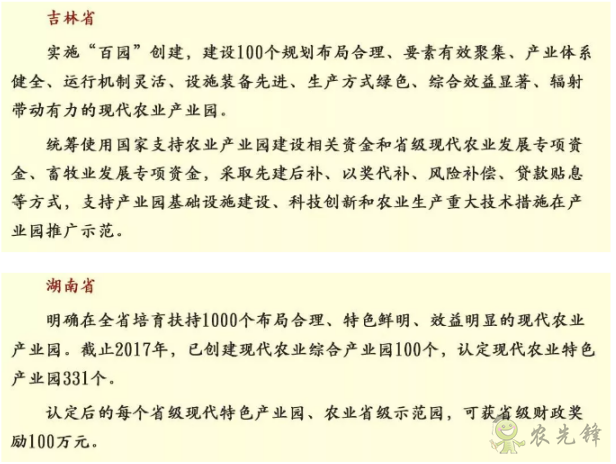 吉林省

实施“百园”创建，建设100个规划布局合理、要素有效聚集、产业体系健全、运行机制灵活、设施装备先进、生产方式绿色、综合效益显著、辐射带动有力的现代农业产业园。

统筹使用国家支持农业产业园建设相关资金和省级现代农业发展专项资金、畜牧业发展专项资金，采取先建后补、以奖代补、风险补偿、贷款贴息等方式，支持产业园基础设施建设、科技创新和农业生产重大技术措施在产业园推广示范。

湖南省

明确在全省培育扶持1000个布局合理、特色鲜明、效益明显的现代农业产业园。截止2017年，已创建现代农业综合产业园100个，认定现代农业特色产业园331个。

认定后的每个省级现代特色产业园、农业省级示范园，可获省级财政奖励100万元。

农先锋